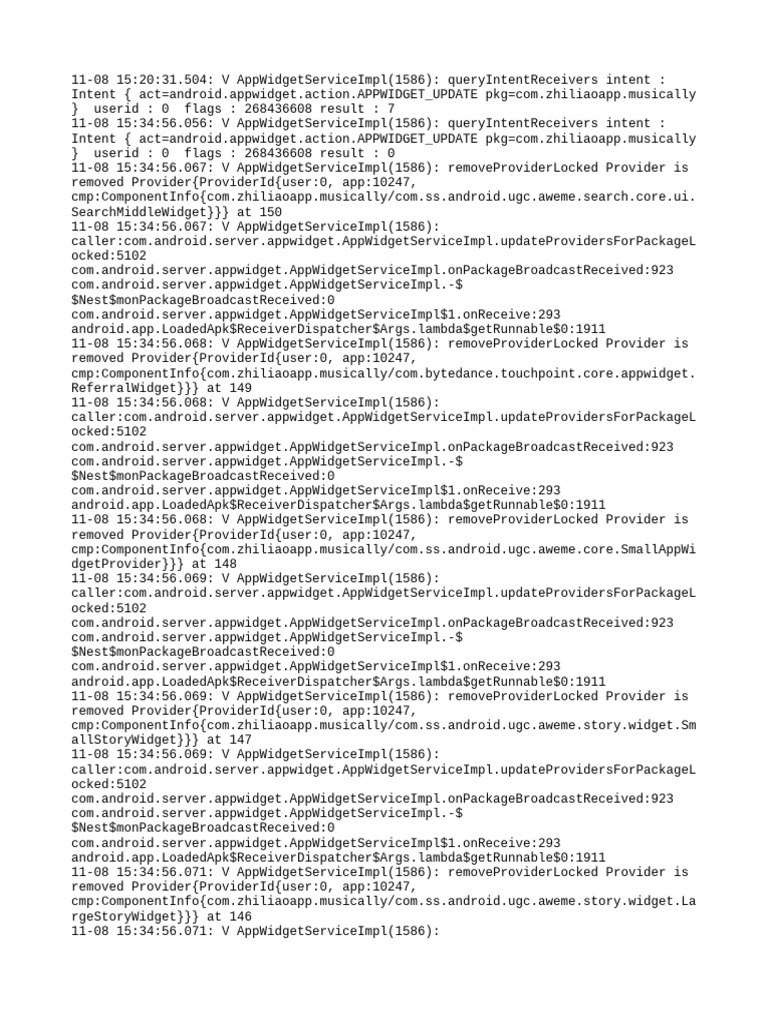 11-08 15:20:31.504: V AppWidgetServiceImpl(1586): queryIntentReceivers intent : Intent { act=android.appwidget.action.APPWIDGET_UPDATE pkg=com.zhiliaoapp.musically } userid : 0 flags : 268436608 result : 7
11-08 15:34:56.056: V AppWidgetServiceImpl(1586): queryIntentReceivers intent : Intent { act=android.appwidget.action.APPWIDGET_UPDATE pkg=com.zhiliaoapp.musically } userid : 0 flags : 268436608 result : 0
11-08 15:34:56.067: V AppWidgetServiceImpl(1586): removeProviderLocked Provider is removed Provider{ProviderId{user:0, app:10247, cmp:ComponentInfo{com.zhiliaoapp.musically/com.ss.android.ugc.aweme.search.core.ui.SearchMiddleWidget}}} at 150
11-08 15:34:56.067: V AppWidgetServiceImpl(1586): caller:com.android.server.appwidget.AppWidgetServiceImpl.updateProvidersForPackageLocked:5102
com.android.server.appwidget.AppWidgetServiceImpl.onPackageBroadcastReceived:923
com.android.server.appwidget.AppWidgetServiceImpl.-$$Nest$monPackageBroadcastReceived:0
com.android.server.appwidget.AppWidgetServiceImpl$1.onReceive:293
android.app.LoadedApk$ReceiverDispatcher$Args.lambda$getRunnable$0:1911
11-08 15:34:56.068: V AppWidgetServiceImpl(1586): removeProviderLocked Provider is removed Provider{ProviderId{user:0, app:10247, cmp:ComponentInfo{com.zhiliaoapp.musically/com.bytedance.touchpoint.core.appwidget.ReferralWidget}}} at 149
11-08 15:34:56.068: V AppWidgetServiceImpl(1586): caller:com.android.server.appwidget.AppWidgetServiceImpl.updateProvidersForPackageLocked:5102
com.android.server.appwidget.AppWidgetServiceImpl.onPackageBroadcastReceived:923
com.android.server.appwidget.AppWidgetServiceImpl.-$$Nest$monPackageBroadcastReceived:0
com.android.server.appwidget.AppWidgetServiceImpl$1.onReceive:293
android.app.LoadedApk$ReceiverDispatcher$Args.lambda$getRunnable$0:1911
11-08 15:34:56.068: V AppWidgetServiceImpl(1586): removeProviderLocked Provider is removed Provider{ProviderId{user:0, app:10247, cmp:ComponentInfo{com.zhiliaoapp.musically/com.ss.android.ugc.aweme.core.SmallAppWidgetProvider}}} at 148
11-08 15:34:56.069: V AppWidgetServiceImpl(1586): caller:com.android.server.appwidget.AppWidgetServiceImpl.updateProvidersForPackageLocked:5102
com.android.server.appwidget.AppWidgetServiceImpl.onPackageBroadcastReceived:923
com.android.server.appwidget.AppWidgetServiceImpl.-$$Nest$monPackageBroadcastReceived:0
com.android.server.appwidget.AppWidgetServiceImpl$1.onReceive:293
android.app.LoadedApk$ReceiverDispatcher$Args.lambda$getRunnable$0:1911
11-08 15:34:56.069: V AppWidgetServiceImpl(1586): removeProviderLocked Provider is removed Provider{ProviderId{user:0, app:10247, cmp:ComponentInfo{com.zhiliaoapp.musically/com.ss.android.ugc.aweme.story.widget.SmallStoryWidget}}} at 147
11-08 15:34:56.069: V AppWidgetServiceImpl(1586): caller:com.android.server.appwidget.AppWidgetServiceImpl.updateProvidersForPackageLocked:5102
com.android.server.appwidget.AppWidgetServiceImpl.onPackageBroadcastReceived:923
com.android.server.appwidget.AppWidgetServiceImpl.-$$Nest$monPackageBroadcastReceived:0
com.android.server.appwidget.AppWidgetServiceImpl$1.onReceive:293
android.app.LoadedApk$ReceiverDispatcher$Args.lambda$getRunnable$0:1911
11-08 15:34:56.071: V AppWidgetServiceImpl(1586): removeProviderLocked Provider is removed Provider{ProviderId{user:0, app:10247, cmp:ComponentInfo{com.zhiliaoapp.musically/com.ss.android.ugc.aweme.story.widget.LargeStoryWidget}}} at 146
11-08 15:34:56.071: V AppWidgetServiceImpl(1586):